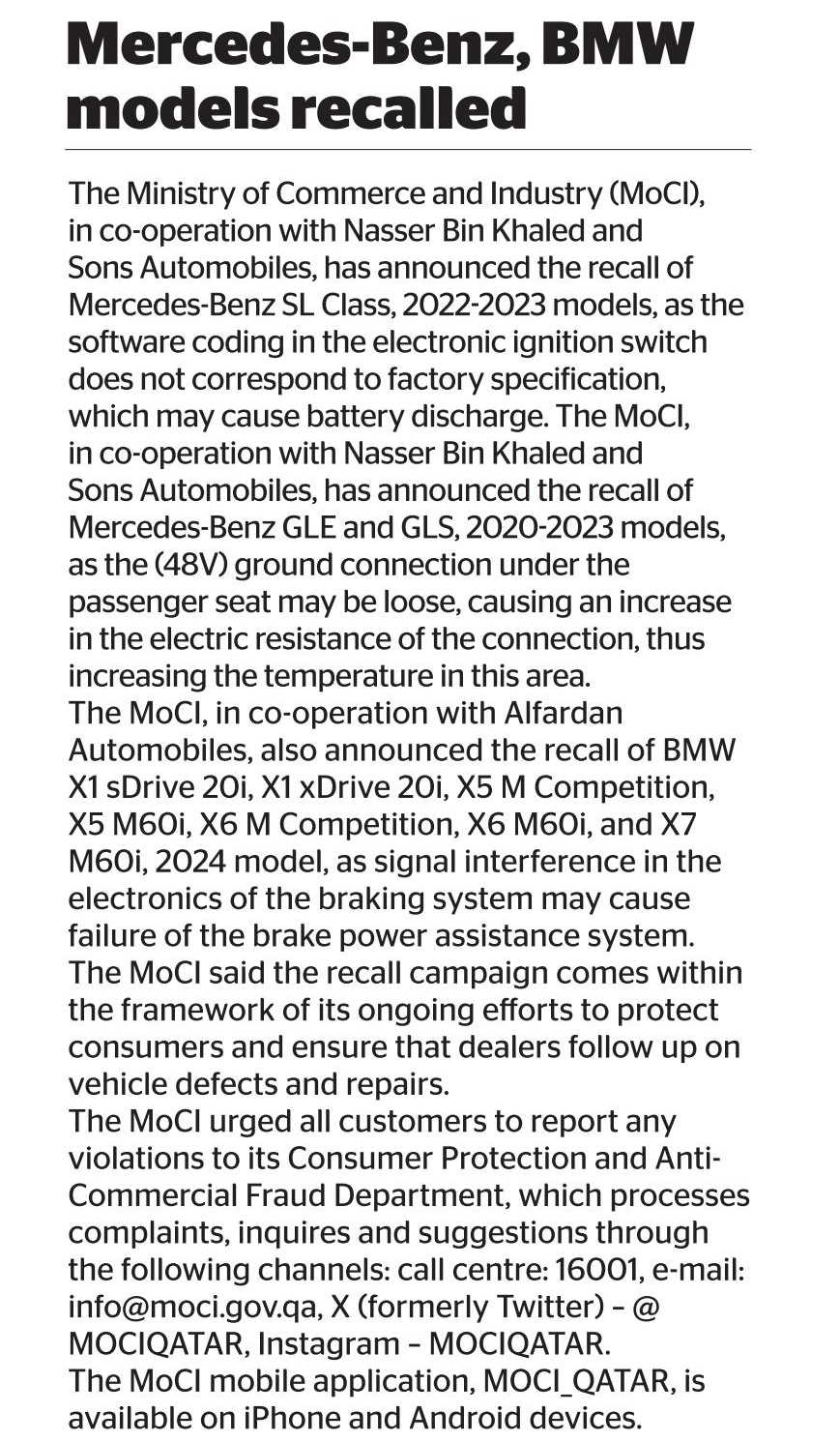 Mercedes-Benz, BMW models recalled

The Ministry of Commerce and Industry (MoCI), in co-operation with Nasser Bin Khaled and Sons Automobiles, has announced the recall of Mercedes-Benz SL Class, 2022-2023 models, as the software coding in the electronic ignition switch does not correspond to factory specification, which may cause battery discharge. The MoCI, in co-operation with Nasser Bin Khaled and Sons Automobiles, has announced the recall of Mercedes-Benz GLE and GLS, 2020-2023 models, as the (48V) ground connection under the passenger seat may be loose, causing an increase in the electric resistance of the connection, thus increasing the temperature in this area.
The MoCI, in co-operation with Alfardan Automobiles, also announced the recall of BMW X1 sDrive 20i, X1 xDrive 20i, X5 M Competition, X5 M60i, X6 M Competition, X6 M60i, and X7 M60i, 2024 model, as signal interference in the electronics of the braking system may cause failure of the brake power assistance system.
The MoCI said the recall campaign comes within the framework of its ongoing efforts to protect consumers and ensure that dealers follow up on vehicle defects and repairs.
The MoCI urged all customers to report any violations to its Consumer Protection and Anti-Commercial Fraud Department, which processes complaints, inquires and suggestions through the following channels: call centre: 16001, e-mail: info@moci.gov.qa, X (formerly Twitter) – @ MOCIQATAR, Instagram – MOCIQATAR.
The MoCI mobile application, MOCI_QATAR, is available on iPhone and Android devices.